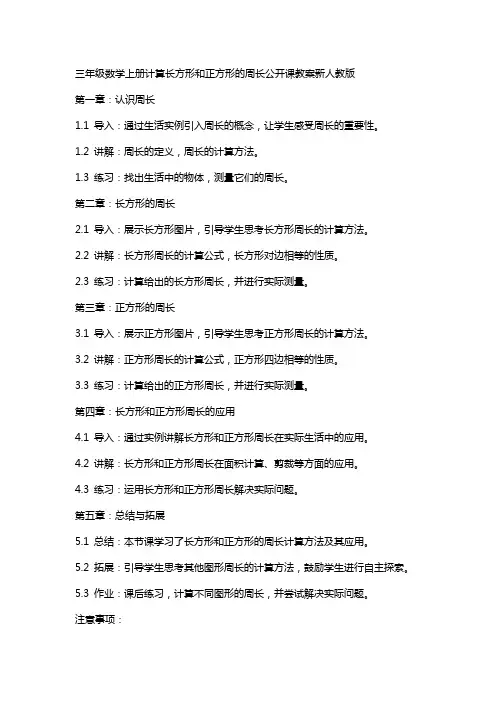 三年级数学上册计算长方形和正方形的周长公开课教案新人教版

第一章：认识周长

1.1 导入：通过生活实例引入周长的概念，让学生感受周长的重要性。

1.2 讲解：周长的定义，周长的计算方法。

1.3 练习：找出生活中的物体，测量它们的周长。

第二章：长方形的周长

2.1 导入：展示长方形图片，引导学生思考长方形周长的计算方法。

2.2 讲解：长方形周长的计算公式，长方形对边相等的性质。

2.3 练习：计算给出的长方形周长，并进行实际测量。

第三章：正方形的周长

3.1 导入：展示正方形图片，引导学生思考正方形周长的计算方法。

3.2 讲解：正方形周长的计算公式，正方形四边相等的性质。

3.3 练习：计算给出的正方形周长，并进行实际测量。

第四章：长方形和正方形周长的应用

4.1 导入：通过实例讲解长方形和正方形周长在实际生活中的应用。

4.2 讲解：长方形和正方形周长在面积计算、剪裁等方面的应用。

4.3 练习：运用长方形和正方形周长解决实际问题。

第五章：总结与拓展

5.1 总结：本节课学习了长方形和正方形的周长计算方法及其应用。

5.2 拓展：引导学生思考其他图形周长的计算方法，鼓励学生进行自主探索。

5.3 作业：课后练习，计算不同图形的周长，并尝试解决实际问题。

注意事项：